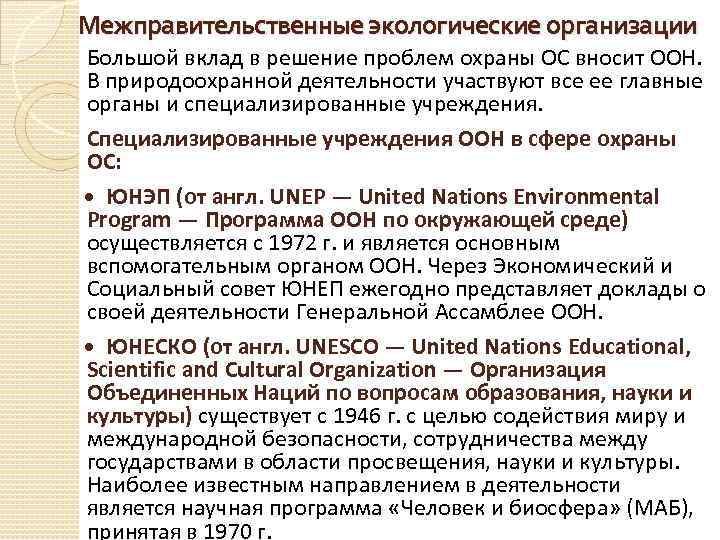 Межправительственные экологические организации

Большой вклад в решение проблем охраны ОС вносит ООН. В природоохранной деятельности участвуют все ее главные органы и специализированные учреждения.

Специализированные учреждения ООН в сфере охраны ОС:

• ЮНЭП (от англ. UNEP — United Nations Environmental Program — Программа ООН по окружающей среде) осуществляется с 1972 г. и является основным вспомогательным органом ООН. Через Экономический и Социальный совет ЮНЕП ежегодно представляет доклады о своей деятельности Генеральной Ассамблее ООН.

• ЮНЕСКО (от англ. UNESCO — United Nations Educational, Scientific and Cultural Organization — Организация Объединенных Наций по вопросам образования, науки и культуры) существует с 1946 г. с целью содействия миру и международной безопасности, сотрудничества между государствами в области просвещения, науки и культуры. Наиболее известным направлением в деятельности является научная программа «Человек и биосфера» (МАБ), принятая в 1970 г.